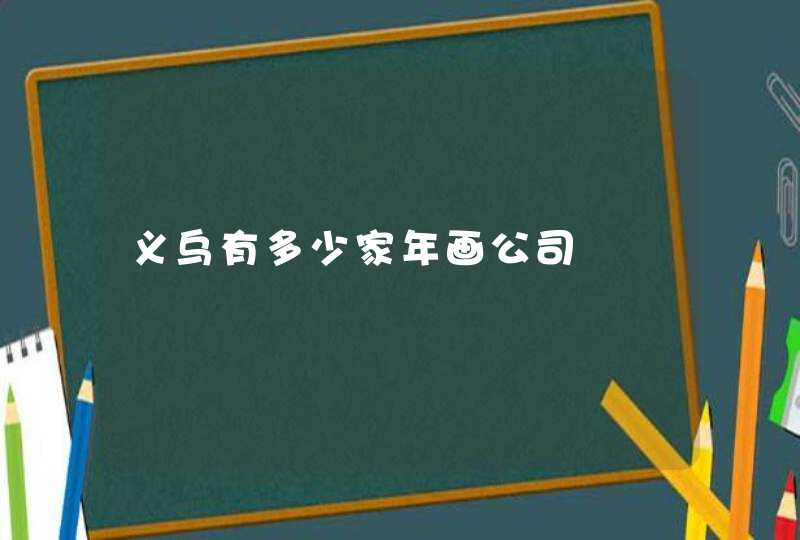 义乌有多少家年画公司